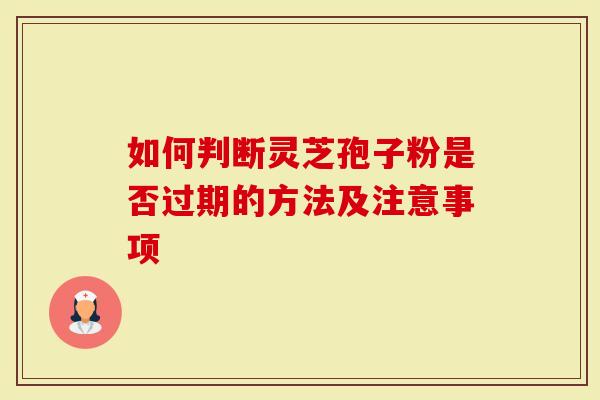 如何判断灵芝孢子粉是否过期的方法及注意事项